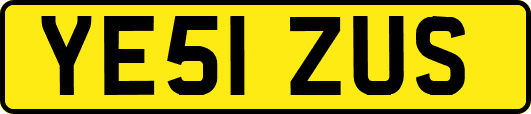 YE51 ZUS